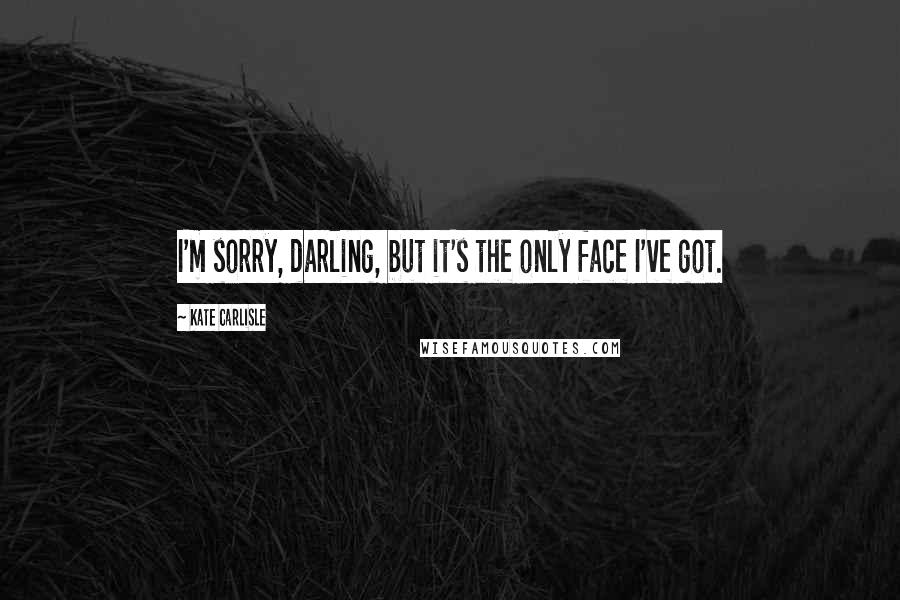 I'M SORRY, DARLING, BUT IT'S THE ONLY FACE I'VE GOT.

~ KATE CARLISLE

WISEFAMOUSQUOTES.COM